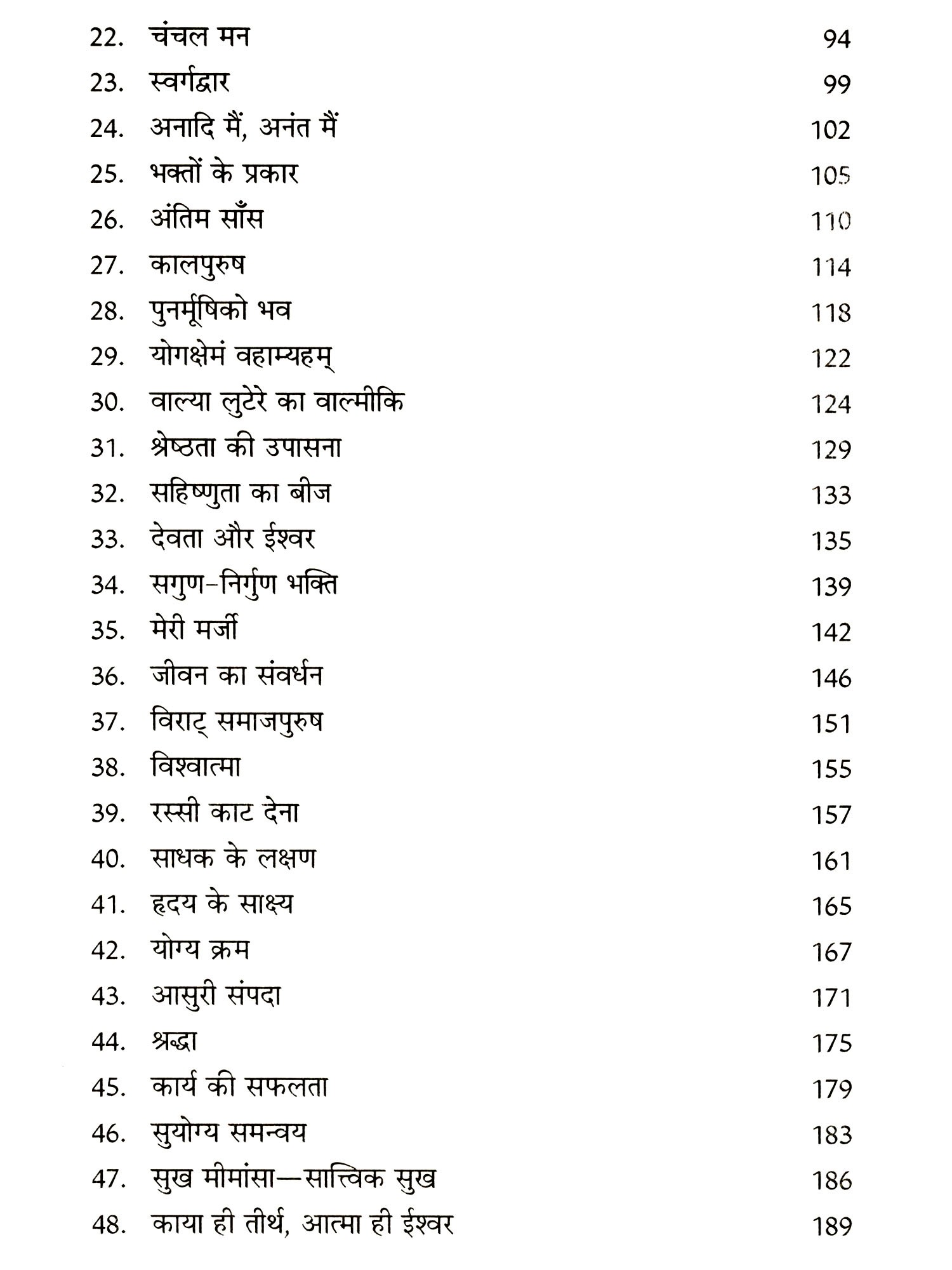 22. चंचल मन 94
23. स्वर्गद्वार 99
24. अनादि मैं, अनंत मैं 102
25. भक्तों के प्रकार 105
26. अंतिम साँस 110
27. कालपुरुष 114
28. पुनर्मूषिको भव 118
29. योगक्षेमं वहाम्यहम् 122
30. वाल्या लुटेरे का वाल्मीकि 124
31. श्रेष्ठता की उपासना 129
32. सहिष्णुता का बीज 133
33. देवता और ईश्वर 135
34. सगुण-निर्गुण भक्ति 139
35. मेरी मर्जी 142
36. जीवन का संवर्धन 146
37. विराट् समाजपुरुष 151
38. विश्वात्मा 155
39. रस्सी काट देना 157
40. साधक के लक्षण 161
41. हृदय के साक्ष्य 165
42. योग्य क्रम 167
43. आसुरी संपदा 171
44. श्रद्धा 175
45. कार्य की सफलता 179
46. सुयोग्य समन्वय 183
47. सुख मीमांसा—सात्त्विक सुख 186
48. काया ही तीर्थ, आत्मा ही ईश्वर 189